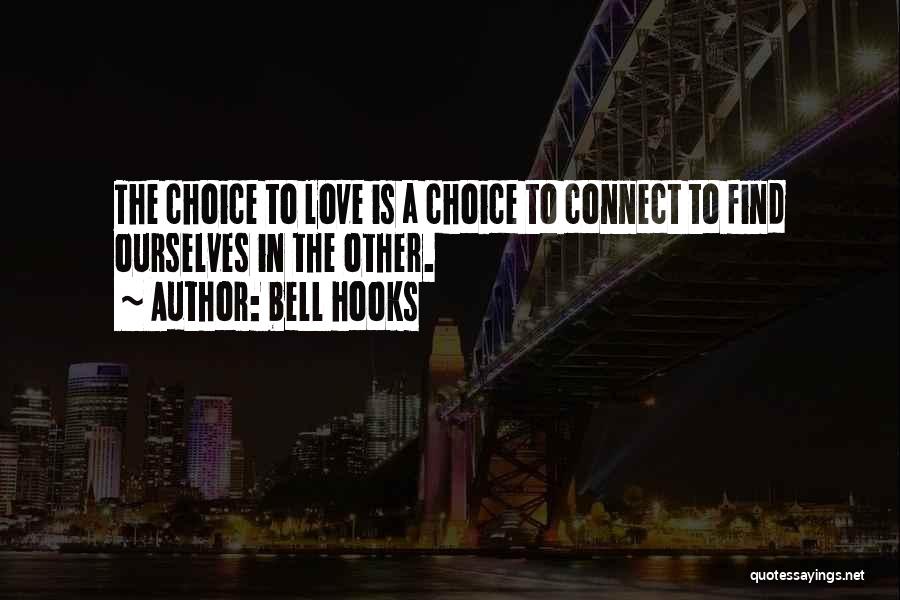 THE CHOICE TO LOVE IS A CHOICE TO CONNECT TO FIND OURSELVES IN THE OTHER.
~ AUTHOR: BELL HOOKS

quotessayings.net